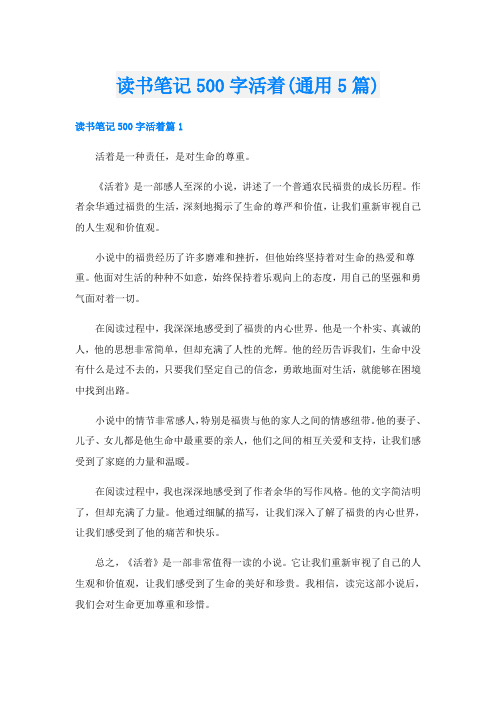 读书笔记 500 字活着(通用 5 篇)

读书笔记 500 字活着篇 1

活着是一种责任，是对生命的尊重。

《活着》是一部感人至深的小说，讲述了一个普通农民福贵的成长历程。作者余华通过福贵的生活，深刻地揭示了生命的尊严和价值，让我们重新审视自己的人生观和价值观。

小说中的福贵经历了许多磨难和挫折，但他始终坚持着对生命的热爱和尊重。他面对生活的种种不如意，始终保持着乐观向上的态度，用自己的坚强和勇气面对着一切。

在阅读过程中，我深深地感受到了福贵的内心世界。他是一个朴实、真诚的人，他的思想非常简单，但却充满了人性的光辉。他的经历告诉我们，生命中没有什么是过不去的，只要我们坚定自己的信念，勇敢地面对生活，就能够在困境中找到出路。

小说中的情节非常感人，特别是福贵与他的家人之间的情感纽带。他的妻子、儿子、女儿都是他生命中最重要的亲人，他们之间的相互关爱和支持，让我们感受到了家庭的力量和温暖。

在阅读过程中，我也深深地感受到了作者余华的写作风格。他的文字简洁明了，但却充满了力量。他通过细腻的描写，让我们深入了解了福贵的内心世界，让我们感受到了他的痛苦和快乐。

总之，《活着》是一部非常值得一读的小说。它让我们重新审视了自己的人生观和价值观，让我们感受到了生命的美好和珍贵。我相信，读完这部小说后，我们会对生命更加尊重和珍惜。